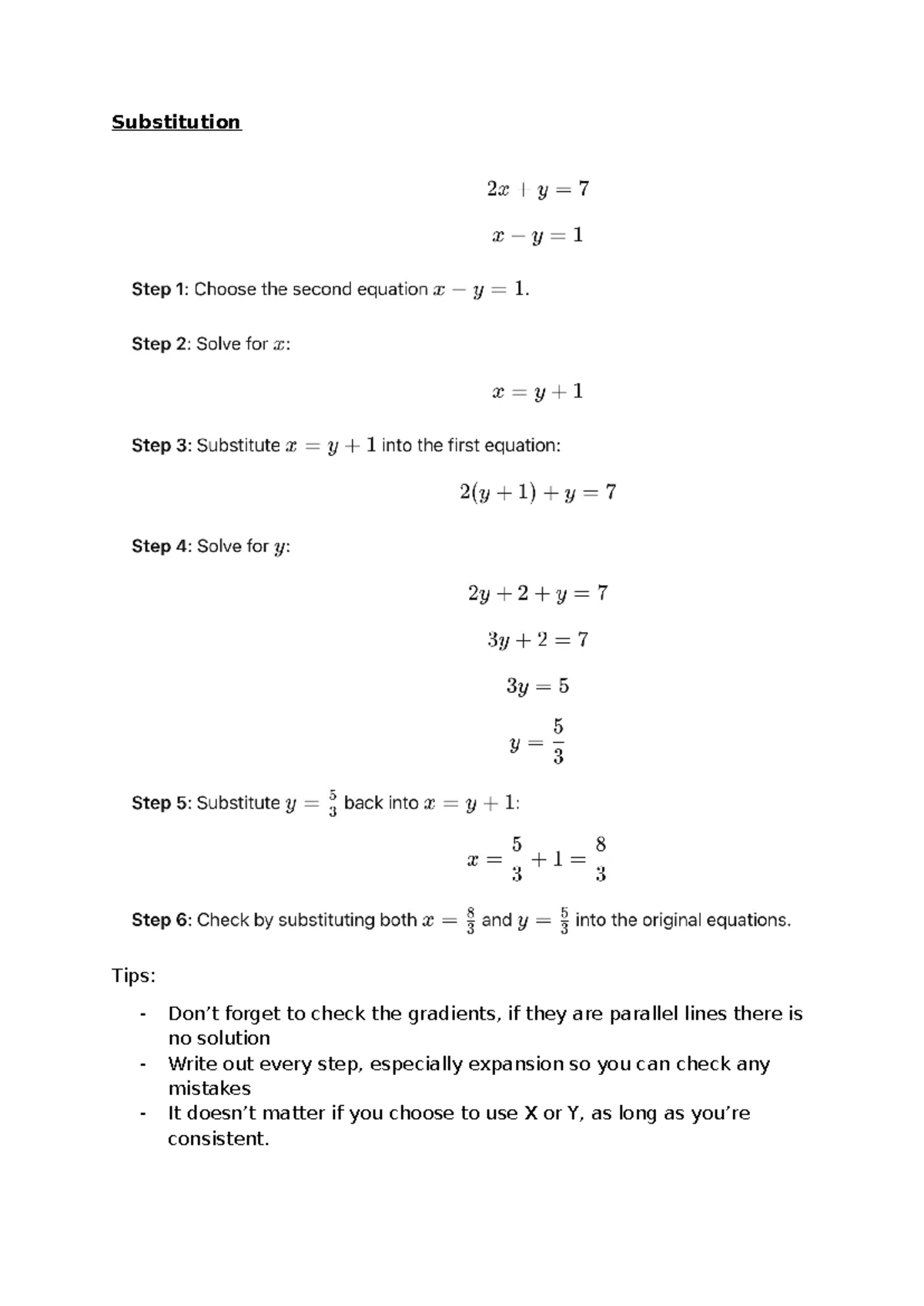 Substitution

$2x + y = 7$

$x - y = 1$

Step 1: Choose the second equation $x - y = 1$.

Step 2: Solve for $x$:

$x = y + 1$

Step 3: Substitute $x = y + 1$ into the first equation:

$2(y + 1) + y = 7$

Step 4: Solve for $y$:

$2y + 2 + y = 7$

$3y + 2 = 7$

$3y = 5$

$y = \frac{5}{3}$

Step 5: Substitute $y = \frac{5}{3}$ back into $x = y + 1$:

$x = \frac{5}{3} + 1 = \frac{8}{3}$

Step 6: Check by substituting both $x = \frac{8}{3}$ and $y = \frac{5}{3}$ into the original equations.

Tips:

- Don't forget to check the gradients, if they are parallel lines there is no solution
- Write out every step, especially expansion so you can check any mistakes
- It doesn't matter if you choose to use X or Y, as long as you're consistent.